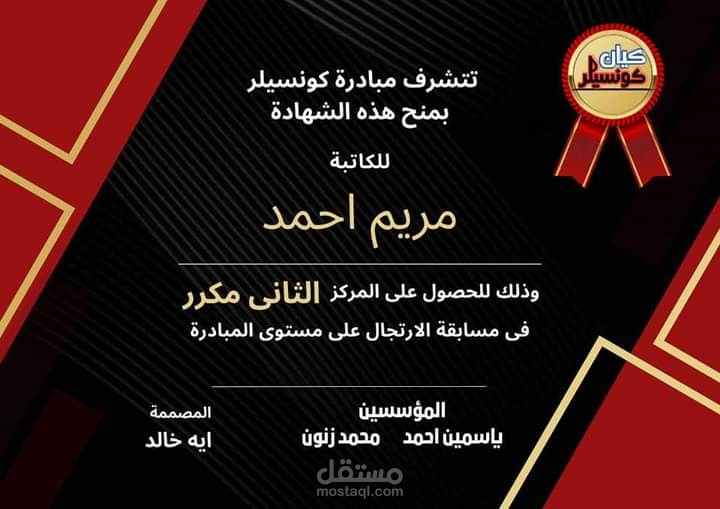 كيان كونسيلر

تتشرف مبادرة كونسيلر بمنح هذه الشهادة

للكاتبة

مريم احمد

وذلك للحصول على المركز الثانى مكرر فى مسابقة الارتجال على مستوى المبادرة

المؤسسين
ياسمين احمد محمد زنون

المصممة
ايه خالد

مستقل
mostaql.com